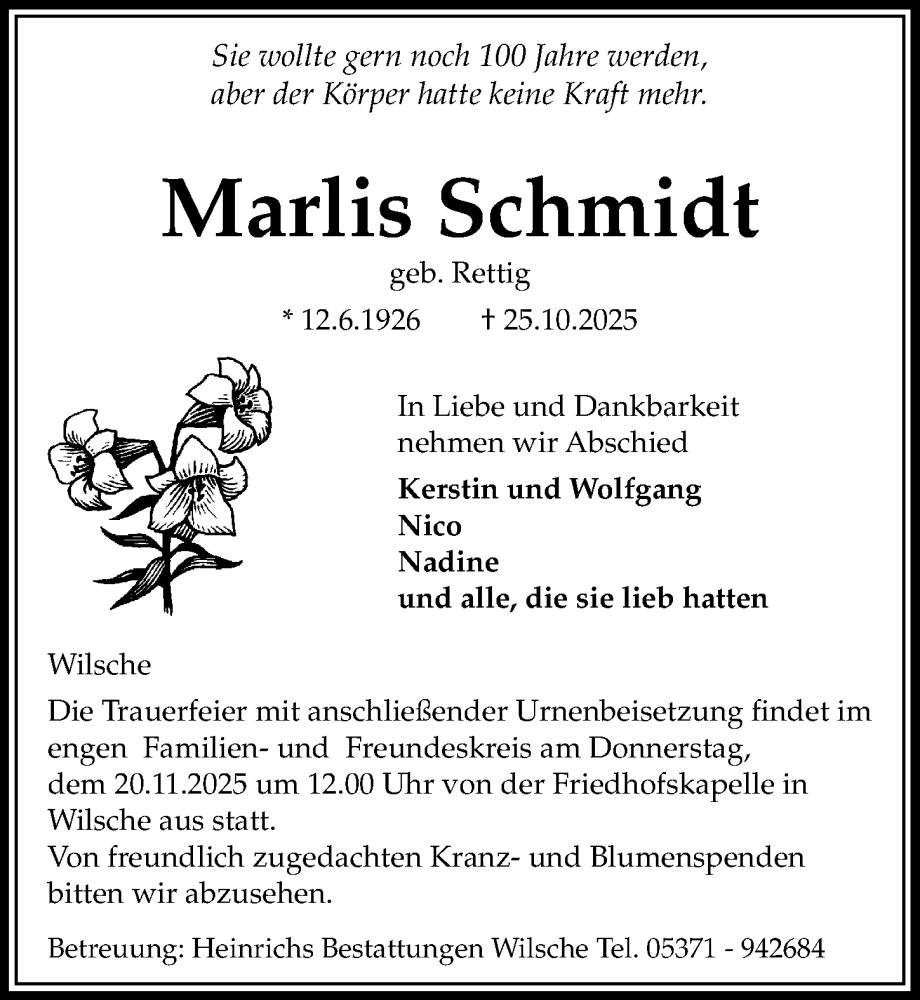 Sie wollte gern noch 100 Jahre werden, aber der Körper hatte keine Kraft mehr.

Marlis Schmidt

geb. Rettig

* 12.6.1926 † 25.10.2025

In Liebe und Dankbarkeit nehmen wir Abschied

Kerstin und Wolfgang
Nico
Nadine
und alle, die sie lieb hatten

Wilsche

Die Trauerfeier mit anschließender Urnenbeisetzung findet im engen Familien- und Freundeskreis am Donnerstag, dem 20.11.2025 um 12.00 Uhr von der Friedhofskapelle in Wilsche aus statt.
Von freundlich zugedachten Kranz- und Blumenspenden bitten wir abzusehen.

Betreuung: Heinrichs Bestattungen Wilsche Tel. 05371 - 942684